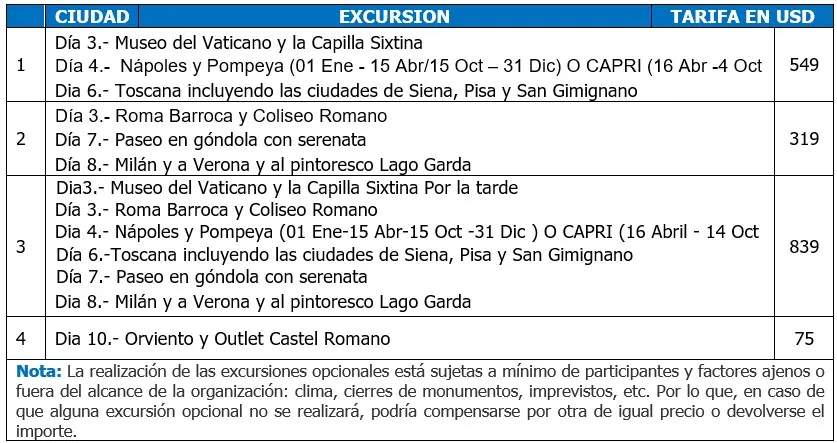 | CIUDAD | EXCURSION | TARIFA EN USD |
|---|---|---|
| 1 | Día 3.- Museo del Vaticano y la Capilla Sixtina<br>Día 4.- Nápoles y Pompeya (01 Ene - 15 Abr/15 Oct – 31 Dic) O CAPRI (16 Abr -4 Oct<br>Dia 6.- Toscana incluyendo las ciudades de Siena, Pisa y San Gimignano | 549 |
| 2 | Día 3.- Roma Barroca y Coliseo Romano<br>Día 7.- Paseo en góndola con serenata<br>Día 8.- Milán y a Verona y al pintoresco Lago Garda | 319 |
| 3 | Dia3.- Museo del Vaticano y la Capilla Sixtina Por la tarde<br>Día 3.- Roma Barroca y Coliseo Romano<br>Dia 4.- Nápoles y Pompeya (01 Ene-15 Abr-15 Oct -31 Dic ) O CAPRI (16 Abril - 14 Oct<br>Día 6.-Toscana incluyendo las ciudades de Siena, Pisa y San Gimignano<br>Día 7.- Paseo en góndola con serenata<br>Dia 8.- Milán y a Verona y al pintoresco Lago Garda | 839 |
| 4 | Dia 10.- Orviento y Outlet Castel Romano | 75 |

Nota: La realización de las excursiones opcionales está sujetas a mínimo de participantes y factores ajenos o fuera del alcance de la organización: clima, cierres de monumentos, imprevistos, etc. Por lo que, en caso de que alguna excursión opcional no se realizará, podría compensarse por otra de igual precio o devolverse el importe.